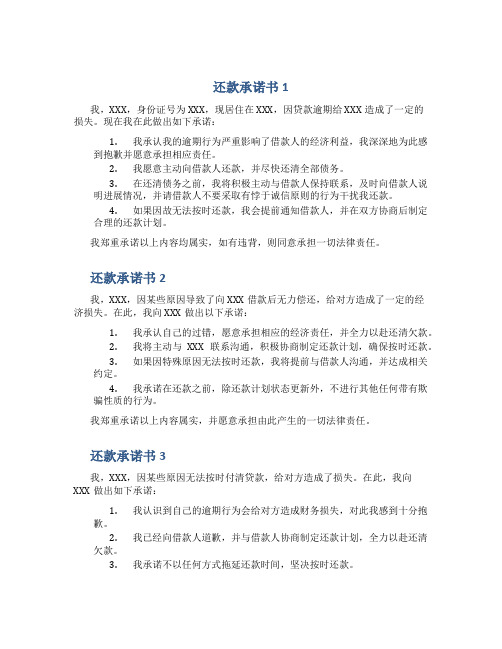 还款承诺书 1

我，XXX，身份证号为 XXX，现居住在 XXX，因贷款逾期给 XXX 造成了一定的损失。现在我在此做出如下承诺：

1. 我承认我的逾期行为严重影响了借款人的经济利益，我深深地为此感到抱歉并愿意承担相应责任。

2. 我愿意主动向借款人还款，并尽快还清全部债务。

3. 在还清债务之前，我将积极主动与借款人保持联系，及时向借款人说明进展情况，并请借款人不要采取有悖于诚信原则的行为干扰我还款。

4. 如果因故无法按时还款，我会提前通知借款人，并在双方协商后制定合理的还款计划。

我郑重承诺以上内容均属实，如有违背，则同意承担一切法律责任。

还款承诺书 2

我，XXX，因某些原因导致了向 XXX 借款后无力偿还，给对方造成了一定的经济损失。在此，我向 XXX 做出以下承诺：

1. 我承认自己的过错，愿意承担相应的经济责任，并全力以赴还清欠款。

2. 我将主动与 XXX 联系沟通，积极协商制定还款计划，确保按时还款。

3. 如果因特殊原因无法按时还款，我将提前与借款人沟通，并达成相关约定。

4. 我承诺在还款之前，除还款计划状态更新外，不进行其他任何带有欺骗性质的行为。

我郑重承诺以上内容属实，并愿意承担由此产生的一切法律责任。

还款承诺书 3

我，XXX，因某些原因无法按时付清贷款，给对方造成了损失。在此，我向 XXX 做出如下承诺：

1. 我认识到自己的逾期行为会给对方造成财务损失，对此我感到十分抱歉。

2. 我已经向借款人道歉，并与借款人协商制定还款计划，全力以赴还清欠款。

3. 我承诺不以任何方式拖延还款时间，坚决按时还款。